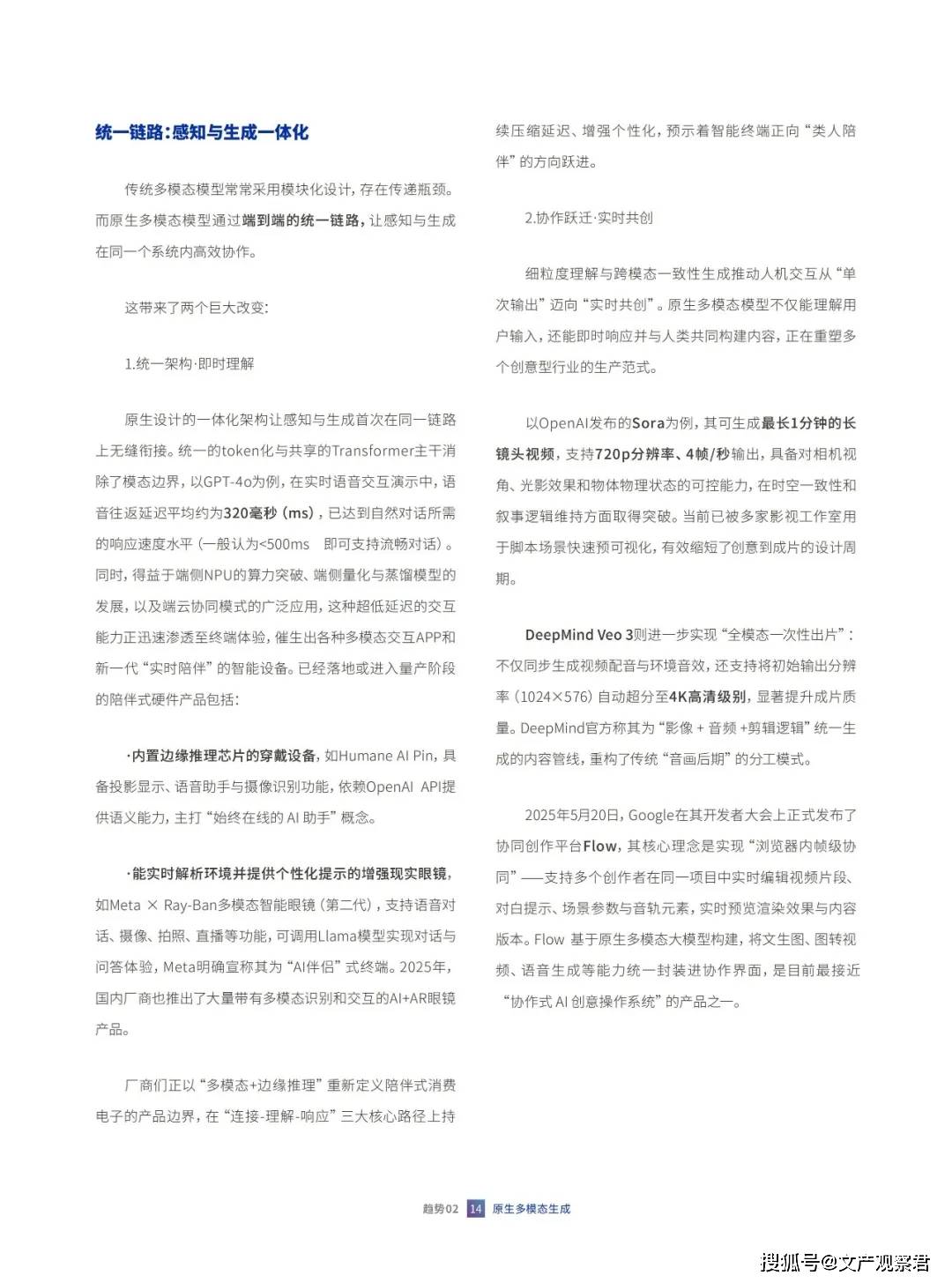 统一链路:感知与生成一体化

传统多模态模型常常采用模块化设计,存在传递瓶颈。而原生多模态模型通过端到端的统一链路,让感知与生成在同一个系统内高效协作。

这带来了两个巨大改变:

1.统一架构·即时理解

原生设计的一体化架构让感知与生成首次在同一链路上无缝衔接。统一的token化与共享的Transformer主干消除了模态边界,以GPT-4o为例,在实时语音交互演示中,语音往返延迟平均约为320毫秒(ms),已达到自然对话所需的响应速度水平(一般认为<500ms 即可支持流畅对话)。同时,得益于端侧NPU的算力突破、端侧量化与蒸馏模型的发展,以及端云协同模式的广泛应用,这种超低延迟的交互能力正迅速渗透至终端体验,催生出各种多模态交互APP和新一代“实时陪伴”的智能设备。已经落地或进入量产阶段的陪伴式硬件产品包括:

·内置边缘推理芯片的穿戴设备,如Humane AI Pin,具备投影显示、语音助手与摄像识别功能,依赖OpenAI API提供语义能力,主打“始终在线的AI助手”概念。

·能实时解析环境并提供个性化提示的增强现实眼镜,如Meta × Ray-Ban多模态智能眼镜(第二代),支持语音对话、摄像、拍照、直播等功能,可调用Llama模型实现对话与问答体验,Meta明确宣称其为“AI伴侣”式终端。2025年,国内厂商也推出了大量带有多模态识别和交互的AI+AR眼镜产品。

厂商们正以“多模态+边缘推理”重新定义陪伴式消费电子的产品边界,在“连接-理解-响应”三大核心路径上持续压缩延迟、增强个性化,预示着智能终端正向“类人陪伴”的方向跃进。

2.协作跃迁·实时共创

细粒度理解与跨模态一致性生成推动人机交互从“单次输出”迈向“实时共创”。原生多模态模型不仅能理解用户输入,还能即时响应并与人类共同构建内容,正在重塑多个创意型行业的生产范式。

以OpenAI发布的Sora为例,其可生成最长1分钟的长镜头视频,支持720p分辨率、4帧/秒输出,具备对相机视角、光影效果和物体物理状态的可控能力,在时空一致性和叙事逻辑维持方面取得突破。当前已被多家影视工作室用于脚本场景快速预可视化,有效缩短了创意到成片的设计周期。

DeepMind Veo 3则进一步实现“全模态一次性出片”:不仅同步生成视频配音与环境音效,还支持将初始输出分辨率(1024×576)自动超分至4K高清级别,显著提升成片质量。DeepMind官方称其为“影像+音频+剪辑逻辑”统一生成的内容管线,重构了传统“音画后期”的分工模式。

2025年5月20日,Google在其开发者大会上正式发布了协同创作平台Flow,其核心理念是实现“浏览器内帧级协同”——支持多个创作者在同一项目中实时编辑视频片段、对白提示、场景参数与音轨元素,实时预览渲染效果与内容版本。Flow 基于原生多模态大模型构建,将文生图、图转视频、语音生成等能力统一封装进协作界面,是目前最接近“协作式AI创意操作系统”的产品之一。

趋势02 14 原生多模态生成

搜狐号@文产观察君